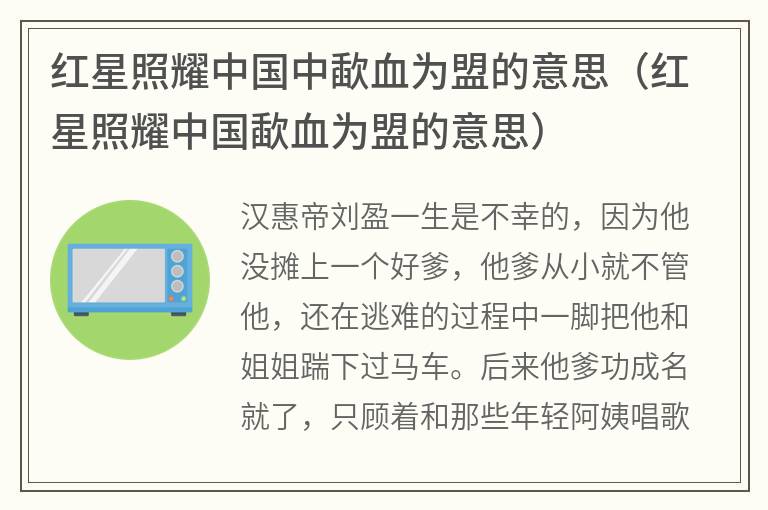 红星照耀中国中歃血为盟的意思（红星照耀中国歃血为盟的意思）

汉惠帝刘盈一生是不幸的，因为他没摊上一个好爹，他爹从小就不管他，还在逃难的过程中一脚把他和姐姐踹下过马车。后来他爹功成名就了，只顾着和那些年轻阿姨唱歌